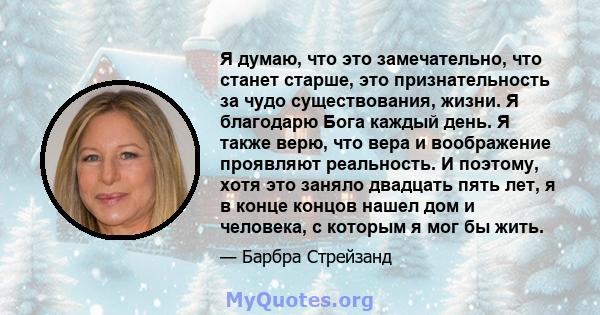 Я думаю, что это замечательно, что станет старше, это признательность за чудо существования, жизни. Я благодарю Бога каждый день. Я также верю, что вера и воображение проявляют реальность. И поэтому, хотя это заняло двадцать пять лет, я в конце концов нашел дом и человека, с которым я мог бы жить.

— Барбра Стрейзанд

MyQuotes.org